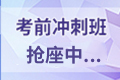 考前冲刺班
抢座中...